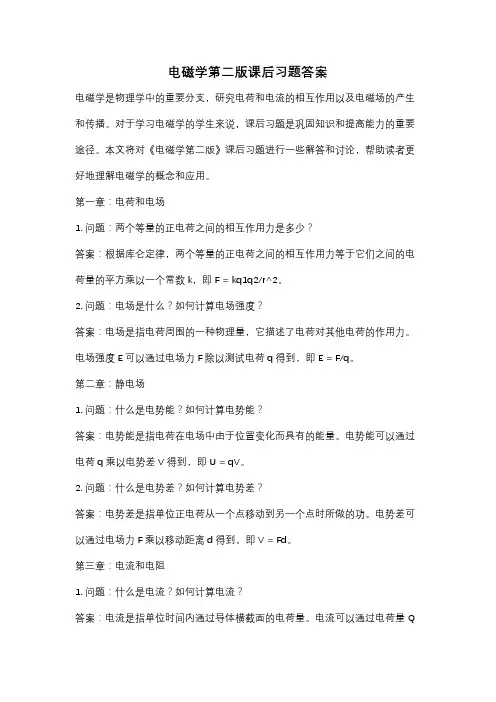 电磁学第二版课后习题答案

电磁学是物理学中的重要分支，研究电荷和电流的相互作用以及电磁场的产生和传播。对于学习电磁学的学生来说，课后习题是巩固知识和提高能力的重要途径。本文将对《电磁学第二版》课后习题进行一些解答和讨论，帮助读者更好地理解电磁学的概念和应用。

第一章：电荷和电场

1. 问题：两个等量的正电荷之间的相互作用力是多少？

答案：根据库仑定律，两个等量的正电荷之间的相互作用力等于它们之间的电荷量的平方乘以一个常数 k，即 F = kq1q2/r^2。

2. 问题：电场是什么？如何计算电场强度？

答案：电场是指电荷周围的一种物理量，它描述了电荷对其他电荷的作用力。电场强度 E 可以通过电场力 F 除以测试电荷 q 得到，即 E = F/q。

第二章：静电场

1. 问题：什么是电势能？如何计算电势能？

答案：电势能是指电荷在电场中由于位置变化而具有的能量。电势能可以通过电荷 q 乘以电势差 V 得到，即 U = qV。

2. 问题：什么是电势差？如何计算电势差？

答案：电势差是指单位正电荷从一个点移动到另一个点时所做的功。电势差可以通过电场力 F 乘以移动距离 d 得到，即 V = Fd。

第三章：电流和电阻

1. 问题：什么是电流？如何计算电流？

答案：电流是指单位时间内通过导体横截面的电荷量。电流可以通过电荷量 Q